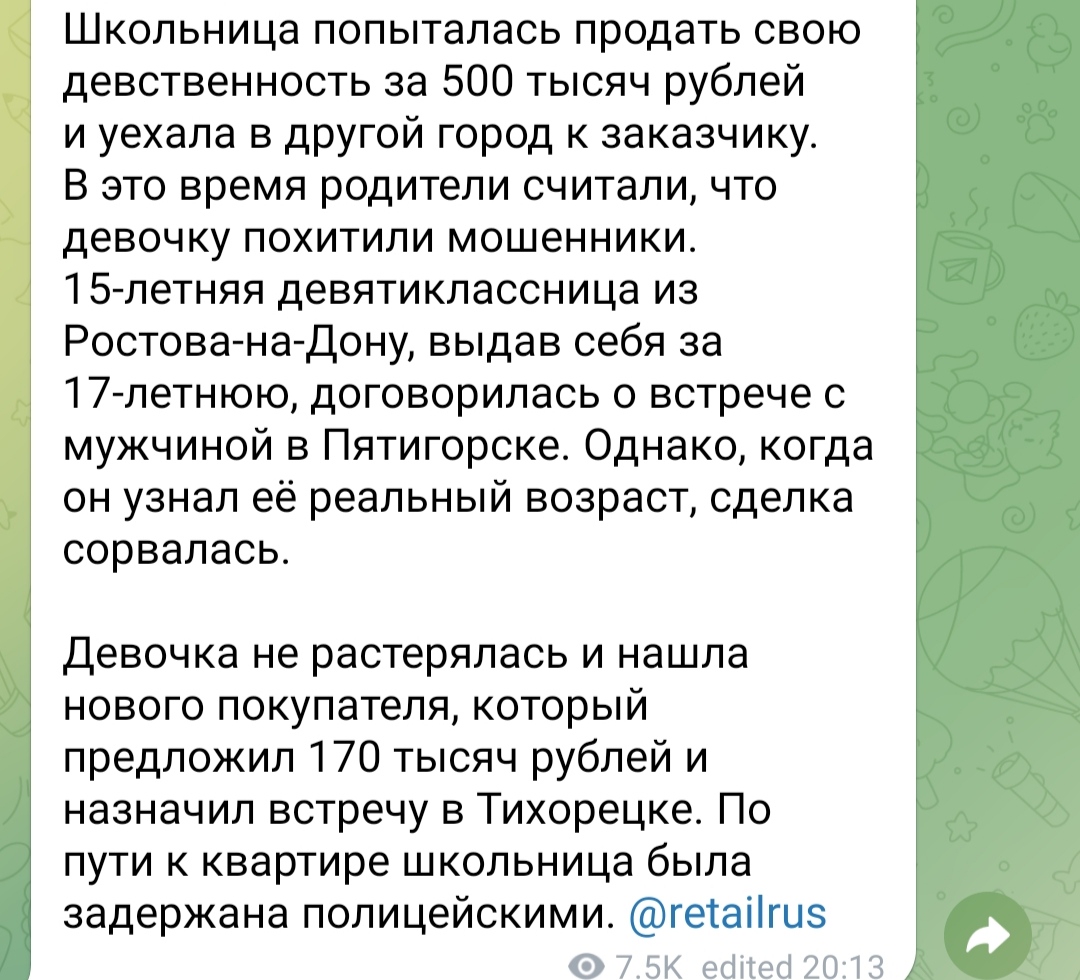 Школьница попыталась продать свою девственность за 500 тысяч рублей и уехала в другой город к заказчику. В это время родители считали, что девочку похитили мошенники. 15-летняя девятиклассница из Ростова-на-Дону, выдав себя за 17-летнюю, договорилась о встрече с мужчиной в Пятигорске. Однако, когда он узнал её реальный возраст, сделка сорвалась.

Девочка не растерялась и нашла нового покупателя, который предложил 170 тысяч рублей и назначил встречу в Тихорецке. По пути к квартире школьница была задержана полицейскими. @retailrus

7.5K edited 20:13